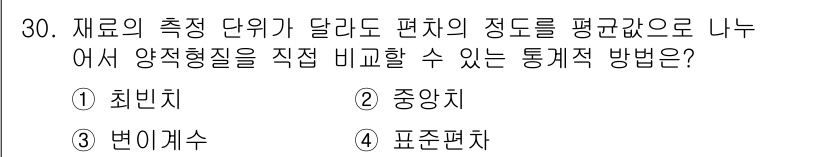 30. 재료의 측정 단위가 달라도 편차의 정도를 평균값으로 나누어서 양적형질을 직접 비교할 수 있는 통계적 방법은?

① 최빈치
② 중앙치
③ 변이계수
④ 표준편차